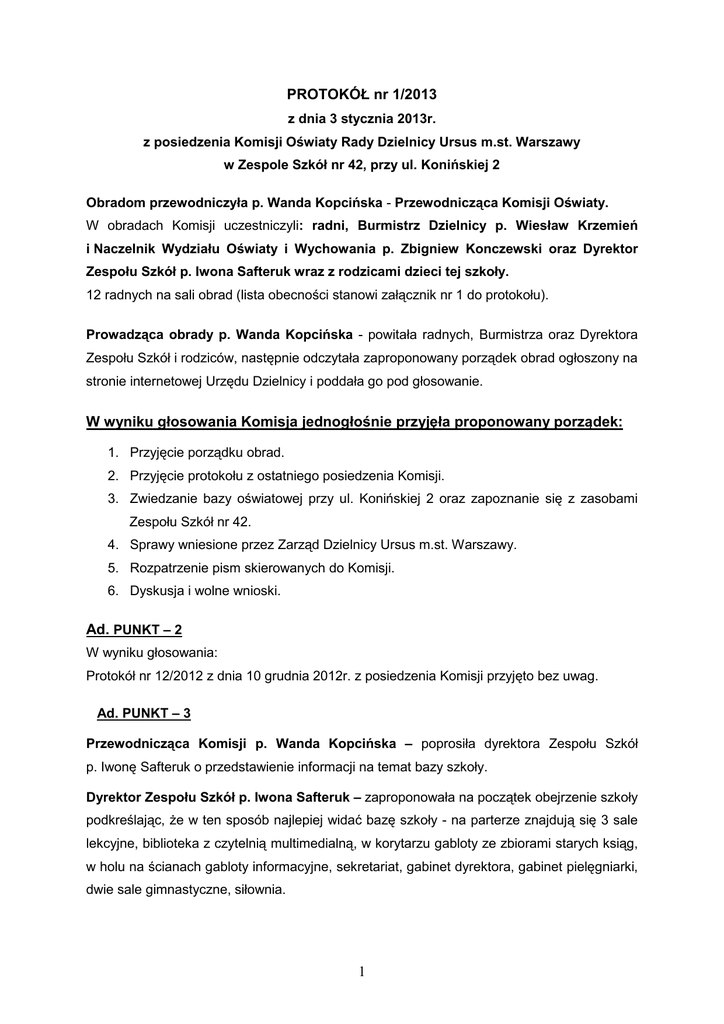 PROTOKÓŁ nr 1/2013
z dnia 3 stycznia 2013r.
z posiedzenia Komisji Oświaty Rady Dzielnicy Ursus m.st. Warszawy
w Zespole Szkół nr 42, przy ul. Konińskiej 2

Obradom przewodniczyła p. Wanda Kopcińska - Przewodnicząca Komisji Oświaty.
W obradach Komisji uczestniczyli: radni, Burmistrz Dzielnicy p. Wiesław Krzemień i Naczelnik Wydziału Oświaty i Wychowania p. Zbigniew Konczewski oraz Dyrektor Zespołu Szkół p. Iwona Safteruk wraz z rodzicami dzieci tej szkoły.
12 radnych na sali obrad (lista obecności stanowi załącznik nr 1 do protokołu).

Prowadząca obrady p. Wanda Kopcińska - powitała radnych, Burmistrza oraz Dyrektora Zespołu Szkół i rodziców, następnie odczytała zaproponowany porządek obrad ogłoszony na stronie internetowej Urzędu Dzielnicy i poddała go pod głosowanie.

W wyniku głosowania Komisja jednogłośnie przyjęła proponowany porządek:

1. Przyjęcie porządku obrad.
2. Przyjęcie protokołu z ostatniego posiedzenia Komisji.
3. Zwiedzanie bazy oświatowej przy ul. Konińskiej 2 oraz zapoznanie się z zasobami Zespołu Szkół nr 42.
4. Sprawy wniesione przez Zarząd Dzielnicy Ursus m.st. Warszawy.
5. Rozpatrzenie pism skierowanych do Komisji.
6. Dyskusja i wolne wnioski.

Ad. PUNKT – 2
W wyniku głosowania:
Protokół nr 12/2012 z dnia 10 grudnia 2012r. z posiedzenia Komisji przyjęto bez uwag.

Ad. PUNKT – 3

Przewodnicząca Komisji p. Wanda Kopcińska – poprosiła dyrektora Zespołu Szkół p. Iwonę Safteruk o przedstawienie informacji na temat bazy szkoły.

Dyrektor Zespołu Szkół p. Iwona Safteruk – zaproponowała na początek obejrzenie szkoły podkreślając, że w ten sposób najlepiej widać bazę szkoły - na parterze znajdują się 3 sale lekcyjne, biblioteka z czytelnią multimedialną, w korytarzu gabloty ze zbiorami starych ksiąg, w holu na ścianach gabloty informacyjne, sekretariat, gabinet dyrektora, gabinet pielęgniarki, dwie sale gimnastyczne, siłownia.

1